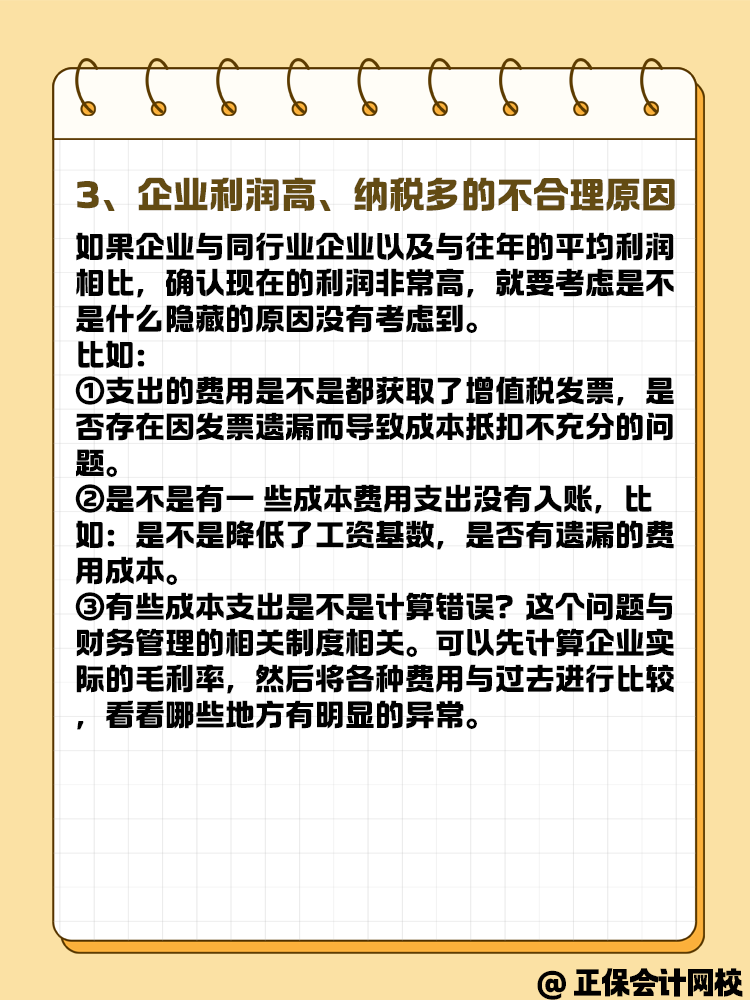 3、企业利润高、纳税多的不合理原因

如果企业与同行业企业以及与往年的平均利润相比，确认现在的利润非常高，就要考虑是不是什么隐藏的原因没有考虑到。

比如：

①支出的费用是不是都获取了增值税发票，是否存在因发票遗漏而导致成本抵扣不充分的问题。

②是不是有一 些成本费用支出没有入账，比如：是不是降低了工资基数，是否有遗漏的费用成本。

③有些成本支出是不是计算错误？这个问题与财务管理的相关制度相关。可以先计算企业实际的毛利率，然后将各种费用与过去进行比较，看看哪些地方有明显的异常。

@ 正保会计网校